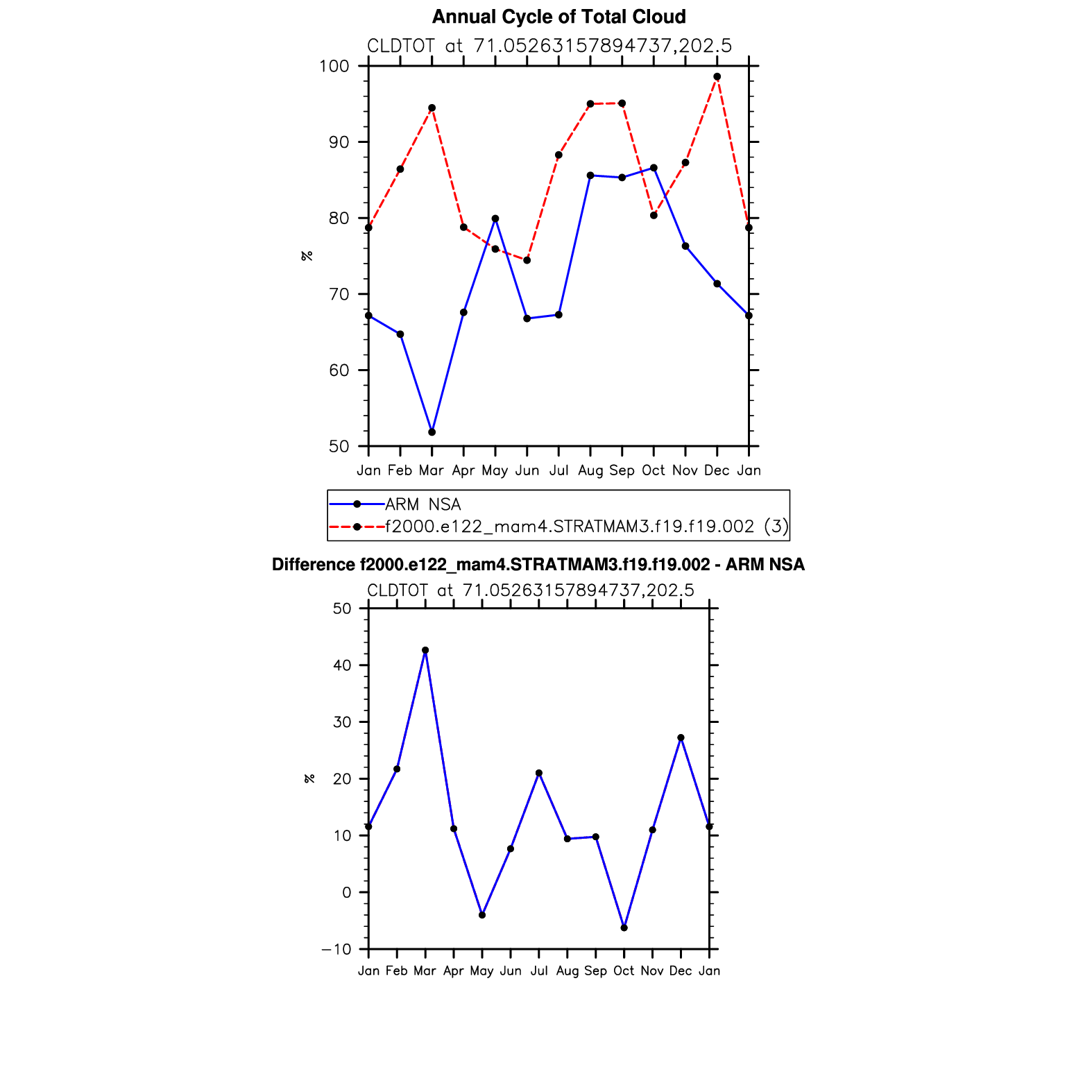 Annual Cycle of Total Cloud

CLDTOT at 71.05263157894737,202.5

100
90
80
70
60
50

%

Jan Feb Mar Apr May Jun Jul Aug Sep Oct Nov Dec Jan

ARM NSA
f2000.e122_mam4.STRATMAM3.f19.f19.002 (3)

Difference f2000.e122_mam4.STRATMAM3.f19.f19.002 - ARM NSA

CLDTOT at 71.05263157894737,202.5

50
40
30
20
10
0
−10

%

Jan Feb Mar Apr May Jun Jul Aug Sep Oct Nov Dec Jan